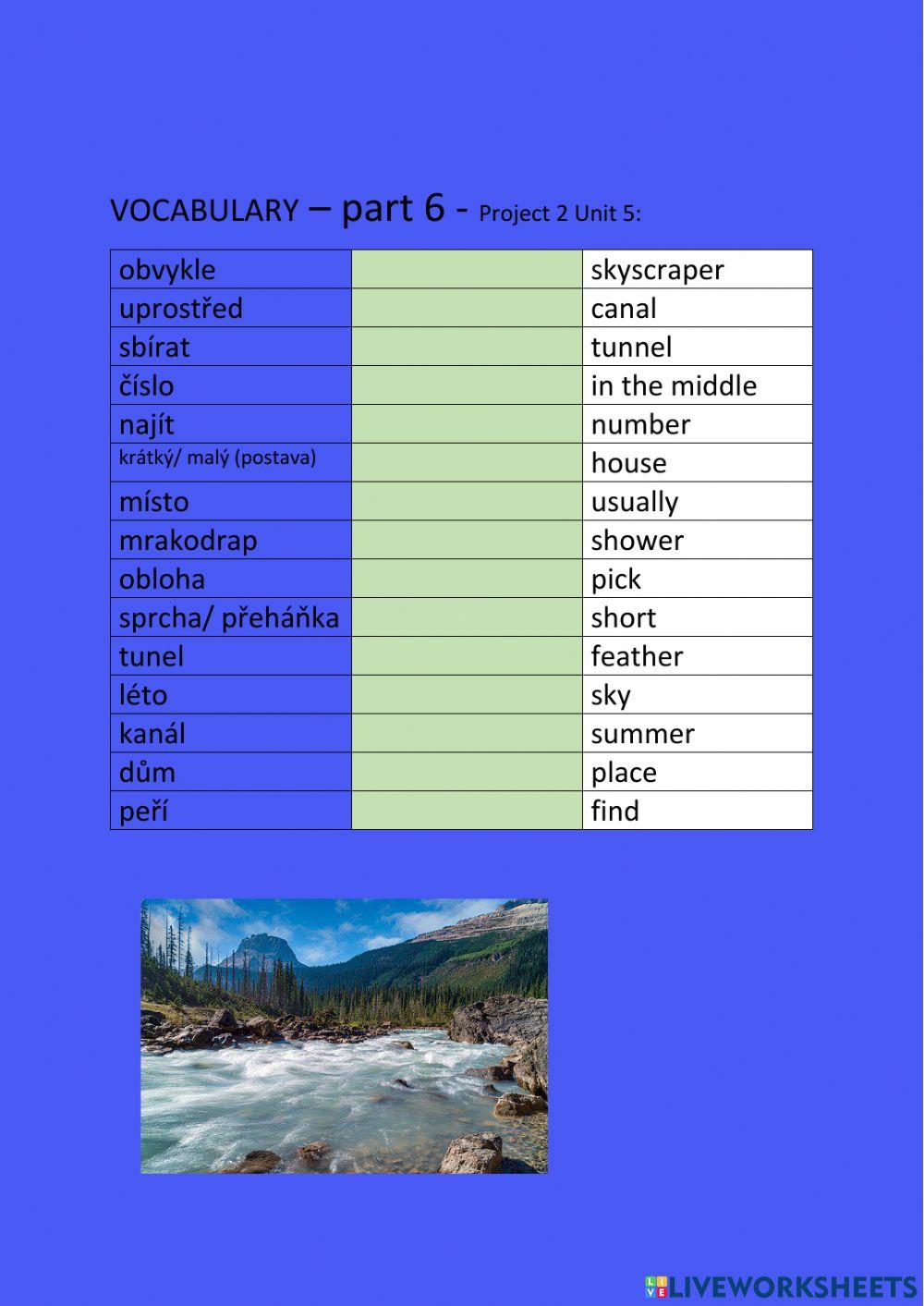 VOCABULARY – part 6 - Project 2 Unit 5:

| obvykle | | skyscraper |
|---|---|---|
| uprostřed | | canal |
| sbírat | | tunnel |
| číslo | | in the middle |
| najít | | number |
| krátký/ malý (postava) | | house |
| místo | | usually |
| mrakodrap | | shower |
| obloha | | pick |
| sprcha/ přeháňka | | short |
| tunel | | feather |
| léto | | sky |
| kanál | | summer |
| dům | | place |
| peří | | find |

LIVEWORKSHEETS